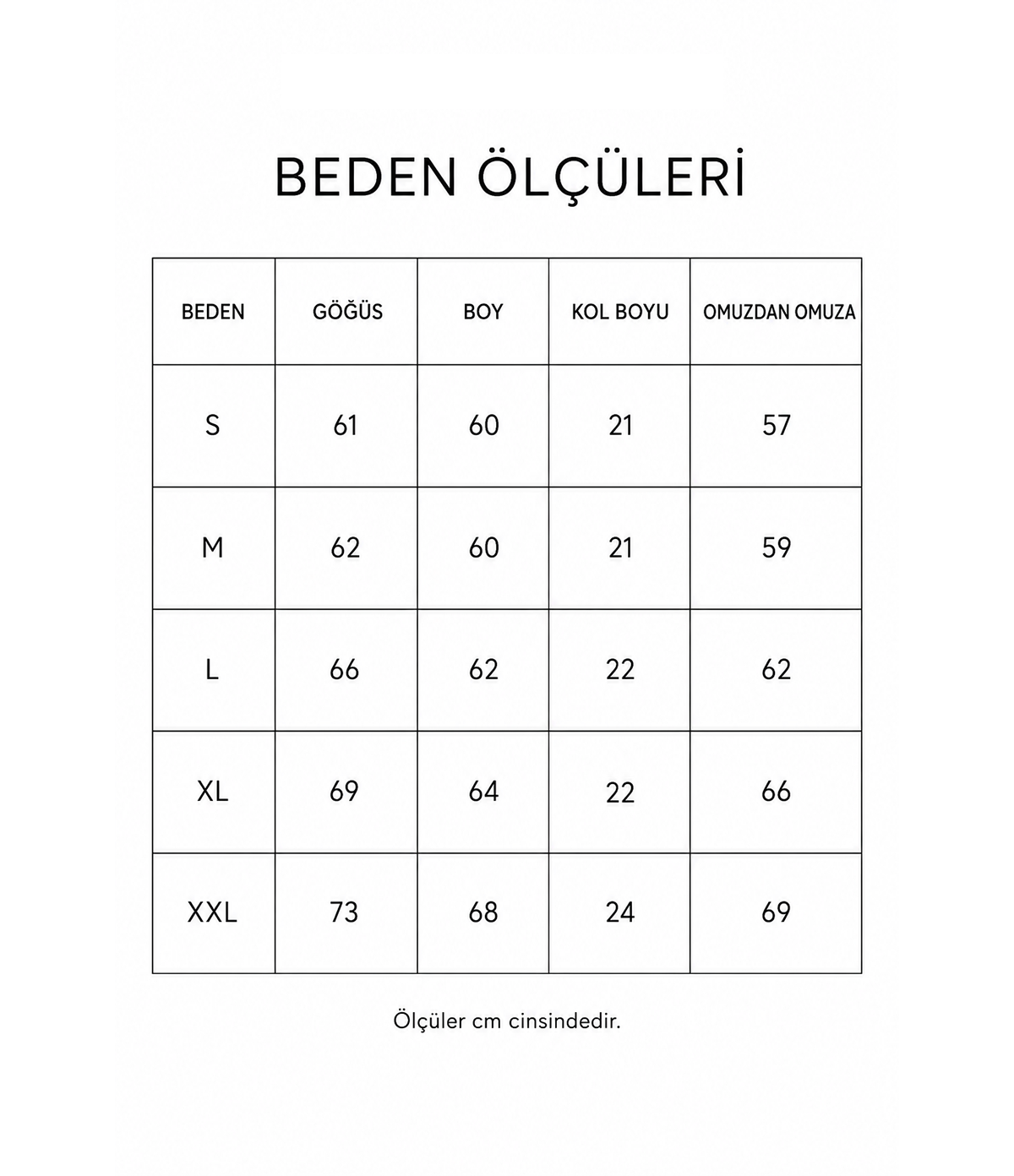 BEDEN ÖLÇÜLERİ

| BEDEN | GÖĞÜS | BOY | KOL BOYU | OMUZDAN OMUZA |
|---|---|---|---|---|
| S | 61 | 60 | 21 | 57 |
| M | 62 | 60 | 21 | 59 |
| L | 66 | 62 | 22 | 62 |
| XL | 69 | 64 | 22 | 66 |
| XXL | 73 | 68 | 24 | 69 |

Ölçüler cm cinsindedir.